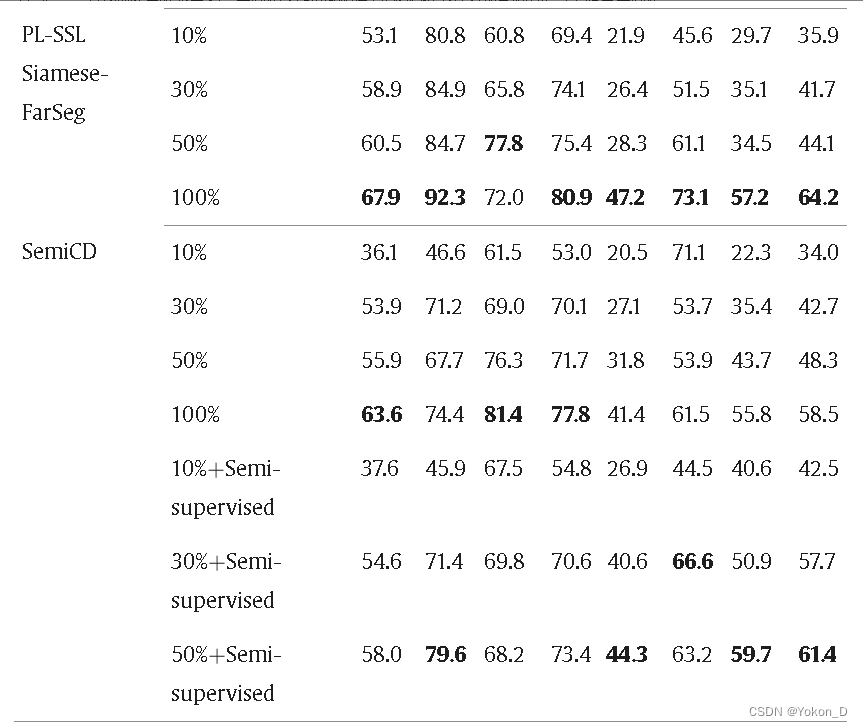 | PL-SSL Siamese-FarSeg | 10% | 53.1 | 80.8 | 60.8 | 69.4 | 21.9 | 45.6 | 29.7 | 35.9 |
|---|---|---|---|---|---|---|---|---|---|
| | 30% | 58.9 | 84.9 | 65.8 | 74.1 | 26.4 | 51.5 | 35.1 | 41.7 |
| | 50% | 60.5 | 84.7 | 77.8 | 75.4 | 28.3 | 61.1 | 34.5 | 44.1 |
| | 100% | 67.9 | 92.3 | 72.0 | 80.9 | 47.2 | 73.1 | 57.2 | 64.2 |
| SemiCD | 10% | 36.1 | 46.6 | 61.5 | 53.0 | 20.5 | 71.1 | 22.3 | 34.0 |
| | 30% | 53.9 | 71.2 | 69.0 | 70.1 | 27.1 | 53.7 | 35.4 | 42.7 |
| | 50% | 55.9 | 67.7 | 76.3 | 71.7 | 31.8 | 53.9 | 43.7 | 48.3 |
| | 100% | 63.6 | 74.4 | 81.4 | 77.8 | 41.4 | 61.5 | 55.8 | 58.5 |
| | 10%+Semi-supervised | 37.6 | 45.9 | 67.5 | 54.8 | 26.9 | 44.5 | 40.6 | 42.5 |
| | 30%+Semi-supervised | 54.6 | 71.4 | 69.8 | 70.6 | 40.6 | 66.6 | 50.9 | 57.7 |
| | 50%+Semi-supervised | 58.0 | 79.6 | 68.2 | 73.4 | 44.3 | 63.2 | 59.7 | 61.4 |

CSDN @Yokon_D